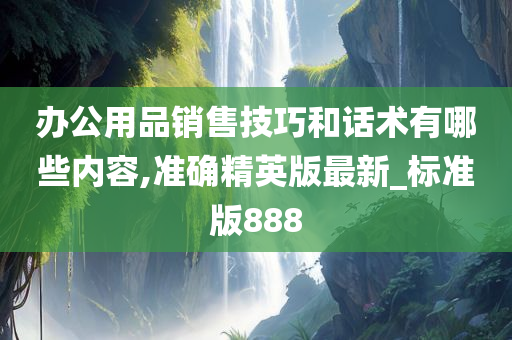 办公用品销售技巧和话术有哪些内容,准确精英版最新_标准版888